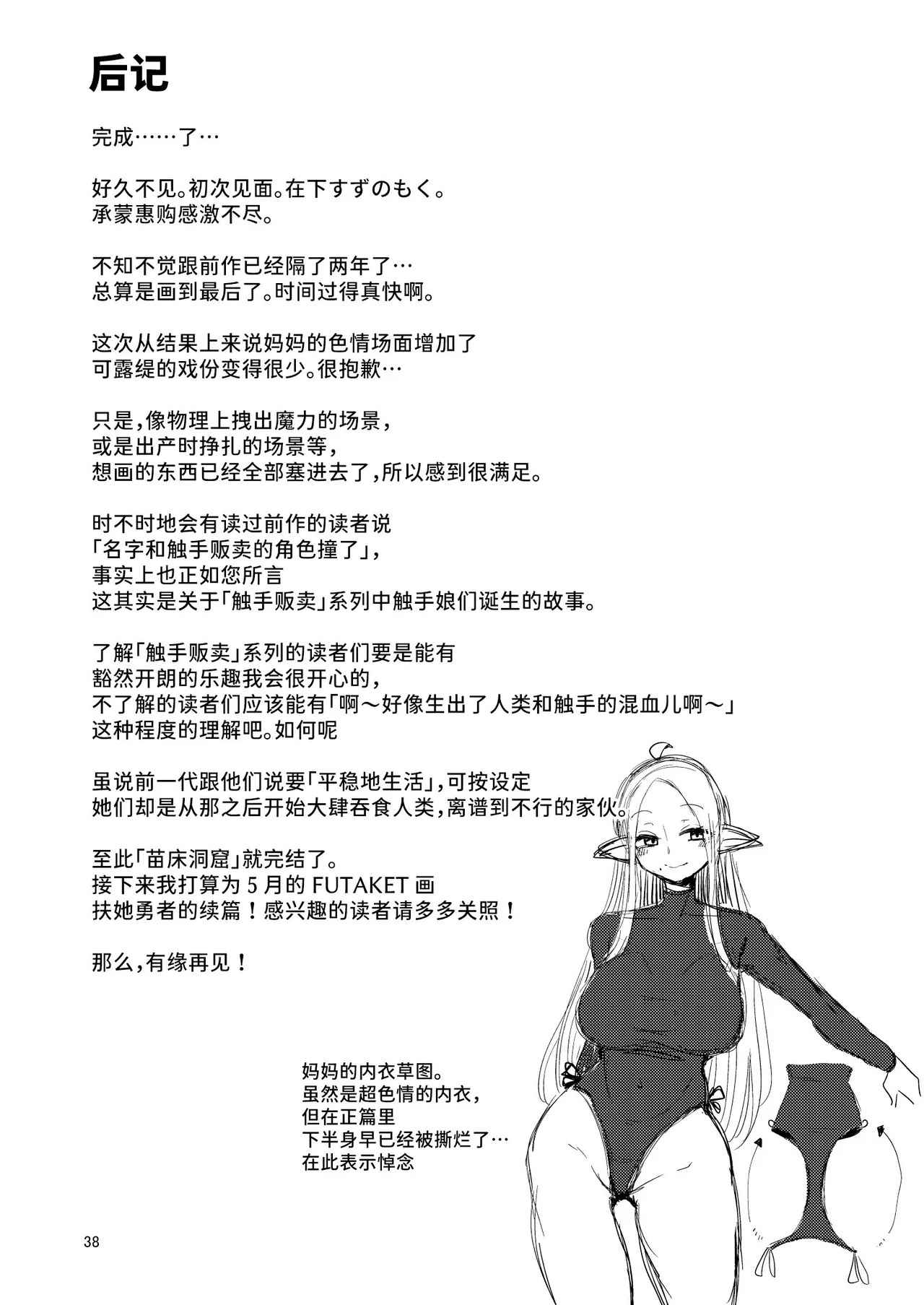 后记

完成……了…

好久不见。初次见面。在下すずのもく。
承蒙惠购感激不尽。

不知不觉跟前作已经隔了两年了…
总算是画到最后了。时间过得真快啊。

这次从结果上来说妈妈的色情场面增加了
可露缇的戏份变得很少。很抱歉…

只是,像物理上拽出魔力的场景,
或是出产时挣扎的场景等,
想画的东西已经全部塞进去了,所以感到很满足。

时不时地会有读过前作的读者说
「名字和触手贩卖的角色撞了」,
事实上也正如您所言
这其实是关于「触手贩卖」系列中触手娘们诞生的故事。

了解「触手贩卖」系列的读者们要是能有
豁然开朗的乐趣我会很开心的,
不了解的读者们应该能有「啊～好像生出了人类和触手的混血儿啊～」
这种程度的理解吧。如何呢

虽说前一代跟他们说要「平稳地生活」,可按设定
她们却是从那之后开始大肆吞食人类,离谱到不行的家伙。

至此「苗床洞窟」就完结了。
接下来我打算为5月的FUTAKET画
扶她勇者的续篇！感兴趣的读者请多多关照！

那么,有缘再见！

妈妈的内衣草图。
虽然是超色情的内衣,
但在正篇里
下半身早已经被撕烂了…
在此表示悼念

38